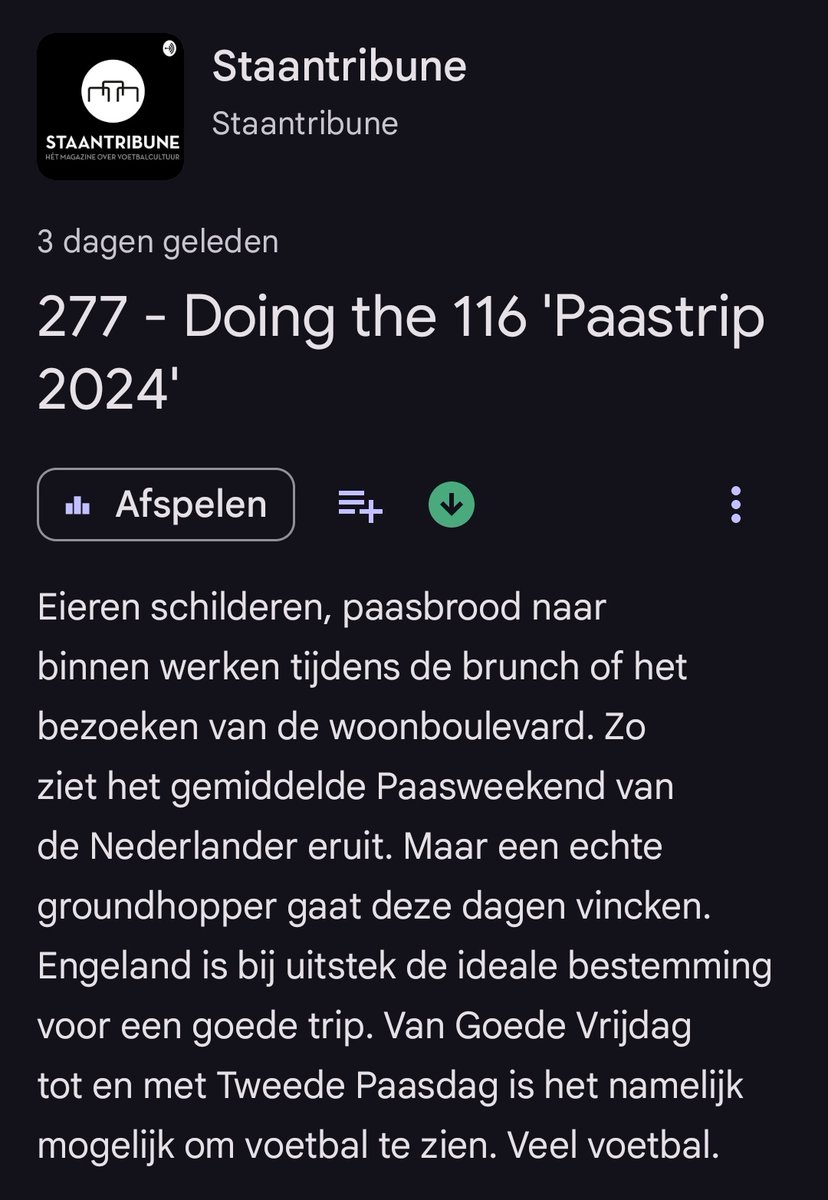 STAANTRIBUNE
HÉT MAGAZINE OVER VOETBALCULTUUR

Staantribune
Staantribune

3 dagen geleden

277 - Doing the 116 'Paastrip 2024'

Afspelen

Eieren schilderen, paasbrood naar binnen werken tijdens de brunch of het bezoeken van de woonboulevard. Zo ziet het gemiddelde Paasweekend van de Nederlander eruit. Maar een echte groundhopper gaat deze dagen vincken. Engeland is bij uitstek de ideale bestemming voor een goede trip. Van Goede Vrijdag tot en met Tweede Paasdag is het namelijk mogelijk om voetbal te zien. Veel voetbal.